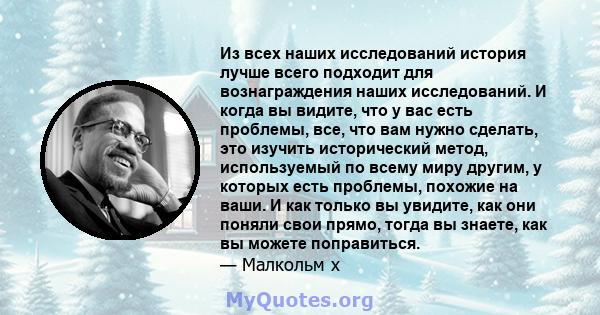 Из всех наших исследований история лучше всего подходит для вознаграждения наших исследований. И когда вы видите, что у вас есть проблемы, все, что вам нужно сделать, это изучить исторический метод, используемый по всему миру другим, у которых есть проблемы, похожие на ваши. И как только вы увидите, как они поняли свои прямо, тогда вы знаете, как вы можете поправиться.
— Малкольм х

MyQuotes.org